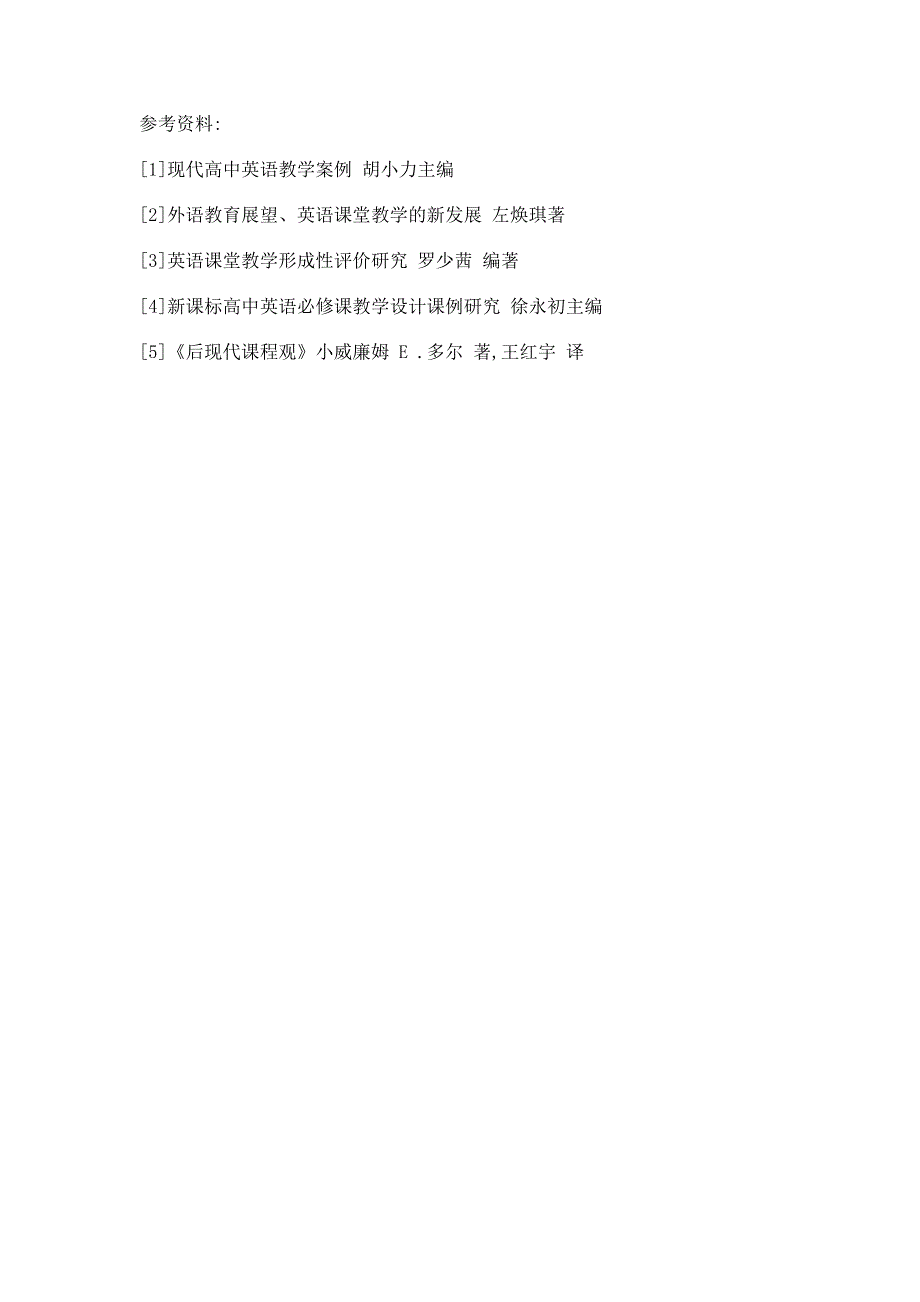 参考资料:

[1]现代高中英语教学案例 胡小力主编

[2]外语教育展望、英语课堂教学的新发展 左焕琪著

[3]英语课堂教学形成性评价研究 罗少茜 编著

[4]新课标高中英语必修课教学设计课例研究 徐永初主编

[5]《后现代课程观》小威廉姆 E .多尔 著,王红宇 译